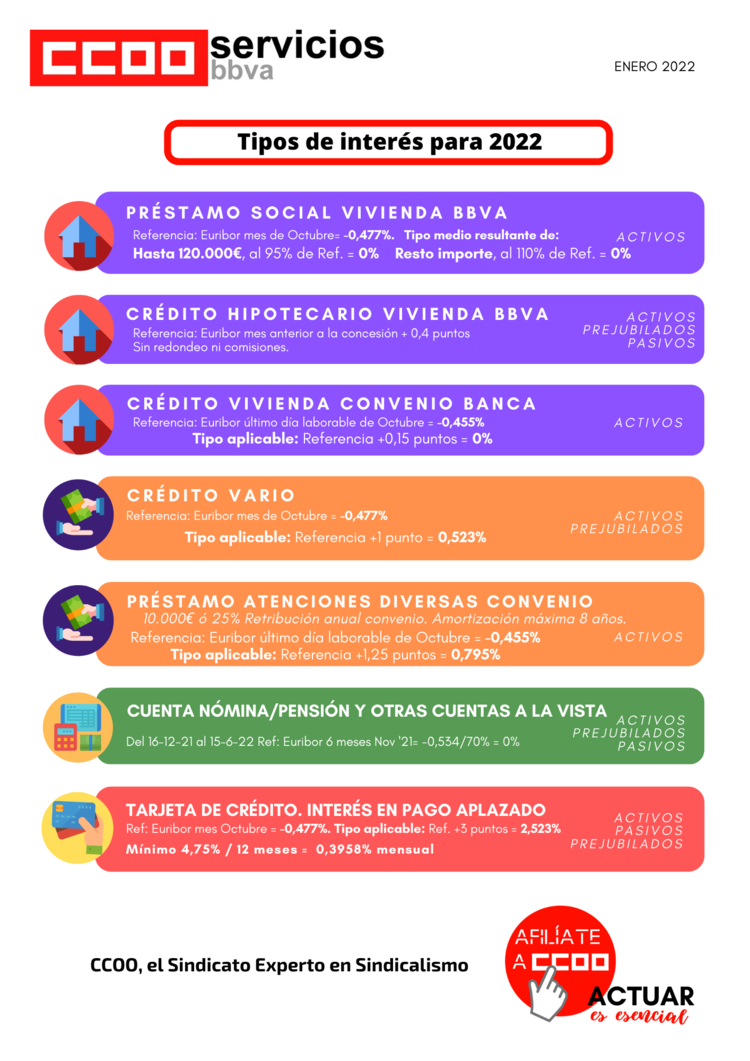 CCOO servicios bbva

ENERO 2022

Tipos de interés para 2022

PRÉSTAMO SOCIAL VIVIENDA BBVA

Referencia: Euribor mes de Octubre= -0,477%. Tipo medio resultante de:
Hasta 120.000€, al 95% de Ref. = 0% Resto importe, al 110% de Ref. = 0%

ACTIVOS

CRÉDITO HIPOTECARIO VIVIENDA BBVA

Referencia: Euribor mes anterior a la concesión + 0,4 puntos
Sin redondeo ni comisiones.

ACTIVOS
PREJUBILADOS
PASIVOS

CRÉDITO VIVIENDA CONVENIO BANCA

Referencia: Euribor último día laborable de Octubre = -0,455%
Tipo aplicable: Referencia +0,15 puntos = 0%

ACTIVOS

CRÉDITO VARIO

Referencia: Euribor mes de Octubre = -0,477%
Tipo aplicable: Referencia +1 punto = 0,523%

ACTIVOS
PREJUBILADOS

PRÉSTAMO ATENCIONES DIVERSAS CONVENIO

10.000€ ó 25% Retribución anual convenio. Amortización máxima 8 años.
Referencia: Euribor último día laborable de Octubre = -0,455%
Tipo aplicable: Referencia +1,25 puntos = 0,795%

ACTIVOS

CUENTA NÓMINA/PENSIÓN Y OTRAS CUENTAS A LA VISTA

Del 16-12-21 al 15-6-22 Ref: Euribor 6 meses Nov '21= -0,534/70% = 0%

ACTIVOS
PREJUBILADOS
PASIVOS

TARJETA DE CRÉDITO. INTERÉS EN PAGO APLAZADO

Ref: Euribor mes Octubre = -0,477%. Tipo aplicable: Ref. +3 puntos = 2,523%
Mínimo 4,75% / 12 meses = 0,3958% mensual

ACTIVOS
PASIVOS
PREJUBILADOS

CCOO, el Sindicato Experto en Sindicalismo

AFILÍATE A CCOO
ACTUAR
es esencial